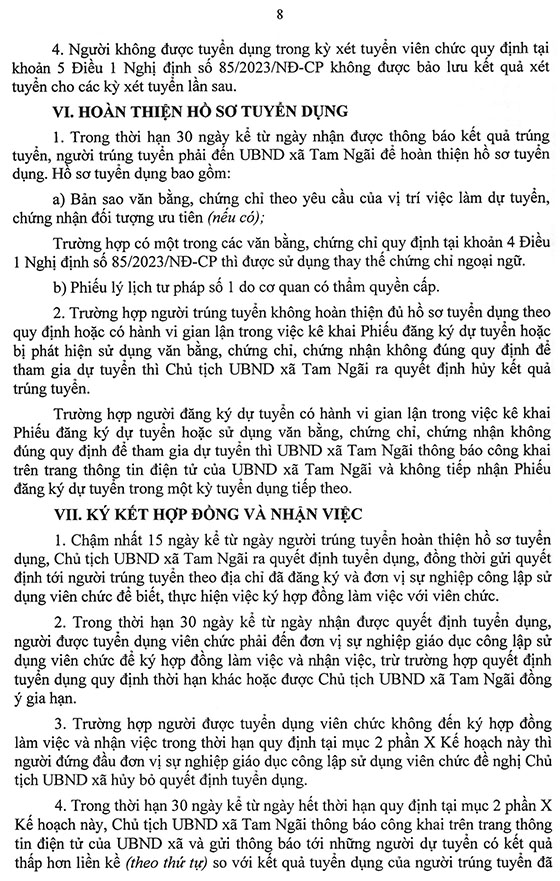 8

4. Người không được tuyển dụng trong kỳ xét tuyển viên chức quy định tại khoản 5 Điều 1 Nghị định số 85/2023/NĐ-CP không được bảo lưu kết quả xét tuyển cho các kỳ xét tuyển lần sau.

VI. HOÀN THIỆN HỒ SƠ TUYỂN DỤNG

1. Trong thời hạn 30 ngày kể từ ngày nhận được thông báo kết quả trúng tuyển, người trúng tuyển phải đến UBND xã Tam Ngãi để hoàn thiện hồ sơ tuyển dụng. Hồ sơ tuyển dụng bao gồm:

a) Bản sao văn bằng, chứng chỉ theo yêu cầu của vị trí việc làm dự tuyển, chứng nhận đối tượng ưu tiên (nếu có);

Trường hợp có một trong các văn bằng, chứng chỉ quy định tại khoản 4 Điều 1 Nghị định số 85/2023/NĐ-CP thì được sử dụng thay thế chứng chỉ ngoại ngữ.

b) Phiếu lý lịch tư pháp số 1 do cơ quan có thẩm quyền cấp.

2. Trường hợp người trúng tuyển không hoàn thiện đủ hồ sơ tuyển dụng theo quy định hoặc có hành vi gian lận trong việc kê khai Phiếu đăng ký dự tuyển hoặc bị phát hiện sử dụng văn bằng, chứng chỉ, chứng nhận không đúng quy định để tham gia dự tuyển thì Chủ tịch UBND xã Tam Ngãi ra quyết định hủy kết quả trúng tuyển.

Trường hợp người đăng ký dự tuyển có hành vi gian lận trong việc kê khai Phiếu đăng ký dự tuyển hoặc sử dụng văn bằng, chứng chỉ, chứng nhận không đúng quy định để tham gia dự tuyển thì UBND xã Tam Ngãi thông báo công khai trên trang thông tin điện tử của UBND xã Tam Ngãi và không tiếp nhận Phiếu đăng ký dự tuyển trong một kỳ tuyển dụng tiếp theo.

VII. KÝ KẾT HỢP ĐỒNG VÀ NHẬN VIỆC

1. Chậm nhất 15 ngày kể từ ngày người trúng tuyển hoàn thiện hồ sơ tuyển dụng, Chủ tịch UBND xã Tam Ngãi ra quyết định tuyển dụng, đồng thời gửi quyết định tới người trúng tuyển theo địa chỉ đã đăng ký và đơn vị sự nghiệp công lập sử dụng viên chức để biết, thực hiện việc ký hợp đồng làm việc với viên chức.

2. Trong thời hạn 30 ngày kể từ ngày nhận được quyết định tuyển dụng, người được tuyển dụng viên chức phải đến đơn vị sự nghiệp giáo dục công lập sử dụng viên chức để ký hợp đồng làm việc và nhận việc, trừ trường hợp quyết định tuyển dụng quy định thời hạn khác hoặc được Chủ tịch UBND xã Tam Ngãi đồng ý gia hạn.

3. Trường hợp người được tuyển dụng viên chức không đến ký hợp đồng làm việc và nhận việc trong thời hạn quy định tại mục 2 phần X Kế hoạch này thì người đứng đầu đơn vị sự nghiệp giáo dục công lập sử dụng viên chức đề nghị Chủ tịch UBND xã hủy bỏ quyết định tuyển dụng.

4. Trong thời hạn 30 ngày kể từ ngày hết thời hạn quy định tại mục 2 phần X Kế hoạch này, Chủ tịch UBND xã Tam Ngãi thông báo công khai trên trang thông tin điện tử của UBND xã và gửi thông báo tới những người dự tuyển có kết quả thấp hơn liền kề (theo thứ tự) so với kết quả tuyển dụng của người trúng tuyển đã